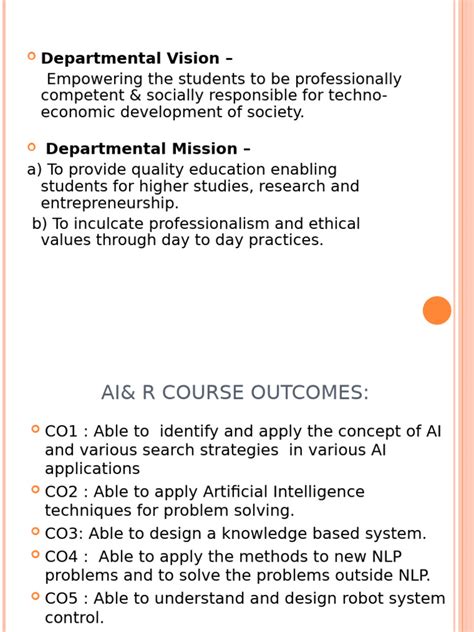 Departmental Vision –

Empowering the students to be professionally competent & socially responsible for techno-economic development of society.

Departmental Mission –

a) To provide quality education enabling students for higher studies, research and entrepreneurship.

b) To inculcate professionalism and ethical values through day to day practices.

AI& R COURSE OUTCOMES:

CO1 : Able to identify and apply the concept of AI and various search strategies in various AI applications

CO2 : Able to apply Artificial Intelligence techniques for problem solving.

CO3: Able to design a knowledge based system.

CO4 : Able to apply the methods to new NLP problems and to solve the problems outside NLP.

CO5 : Able to understand and design robot system control.